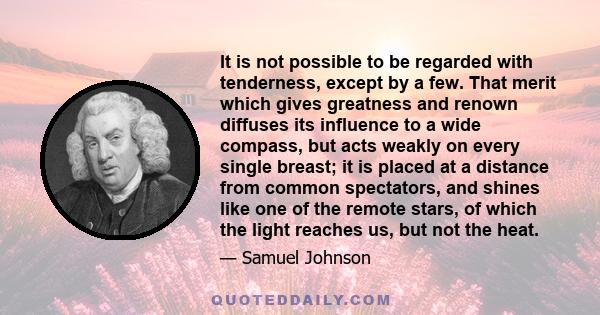 It is not possible to be regarded with tenderness, except by a few. That merit which gives greatness and renown diffuses its influence to a wide compass, but acts weakly on every single breast; it is placed at a distance from common spectators, and shines like one of the remote stars, of which the light reaches us, but not the heat.

— Samuel Johnson

QUOTEDDAILY.COM